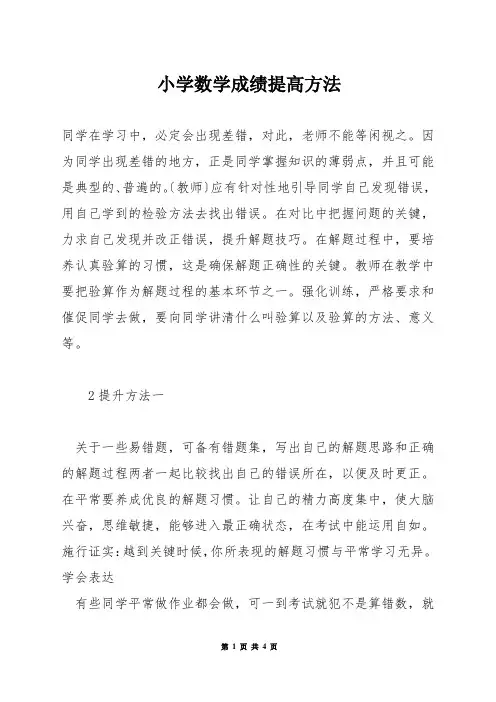 小学数学成绩提高方法

同学在学习中，必定会出现差错，对此，老师不能等闲视之。因为同学出现差错的地方，正是同学掌握知识的薄弱点，并且可能是典型的、普遍的。(教师)应有针对性地引导同学自己发现错误，用自己学到的检验方法去找出错误。在对比中把握问题的关键，力求自己发现并改正错误，提升解题技巧。在解题过程中，要培养认真验算的习惯，这是确保解题正确性的关键。教师在教学中要把验算作为解题过程的基本环节之一。强化训练，严格要求和催促同学去做，要向同学讲清什么叫验算以及验算的方法、意义等。

2提升方法一

关于一些易错题，可备有错题集，写出自己的解题思路和正确的解题过程两者一起比较找出自己的错误所在，以便及时更正。在平常要养成优良的解题习惯。让自己的精力高度集中，使大脑兴奋，思维敏捷，能够进入最正确状态，在考试中能运用自如。施行证实：越到关键时候，你所表现的解题习惯与平常学习无异。学会表达

有些同学平常做作业都会做，可一到考试就犯不是算错数，就

第 1 页 共 4 页